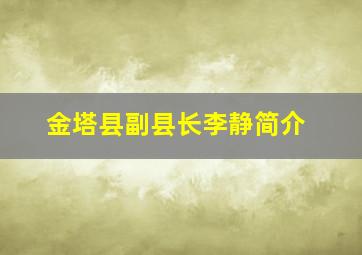 金塔县副县长李静简介